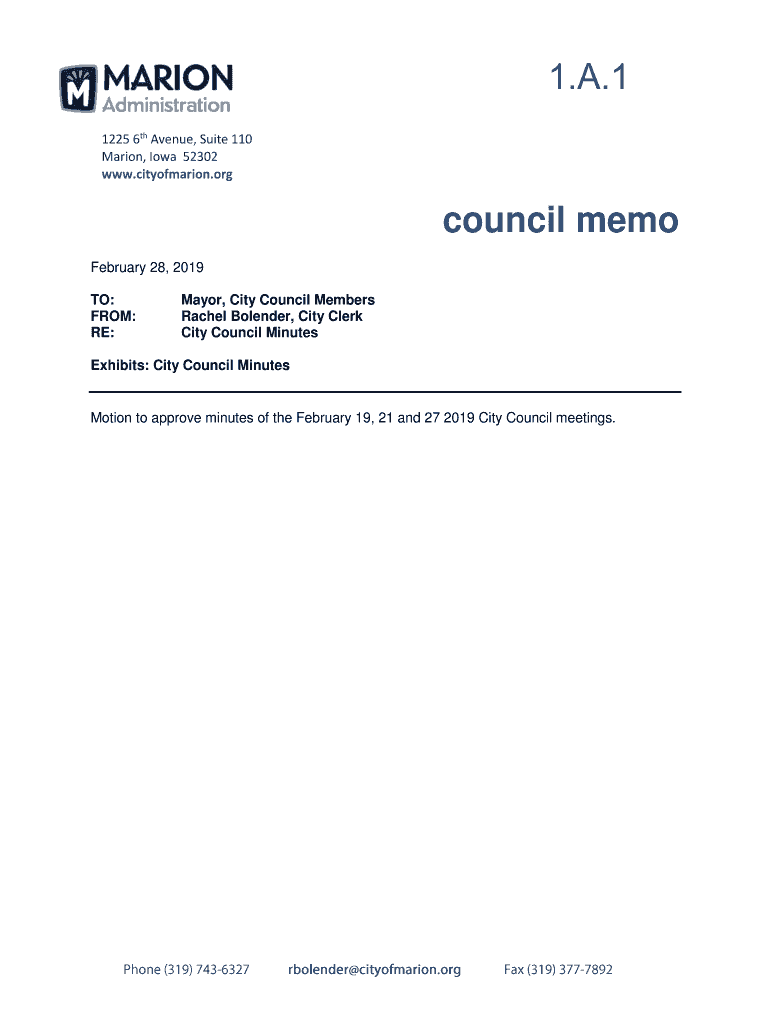 MARION
Administration

1.A.1

1225 6th Avenue, Suite 110
Marion, Iowa 52302
www.cityofmarion.org

council memo

February 28, 2019

TO: Mayor, City Council Members
FROM: Rachel Bolender, City Clerk
RE: City Council Minutes

Exhibits: City Council Minutes

Motion to approve minutes of the February 19, 21 and 27 2019 City Council meetings.

Phone (319) 743-6327 rbolender@cityofmarion.org Fax (319) 377-7892